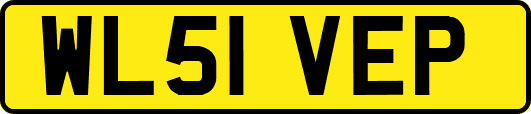 WL51 VEP